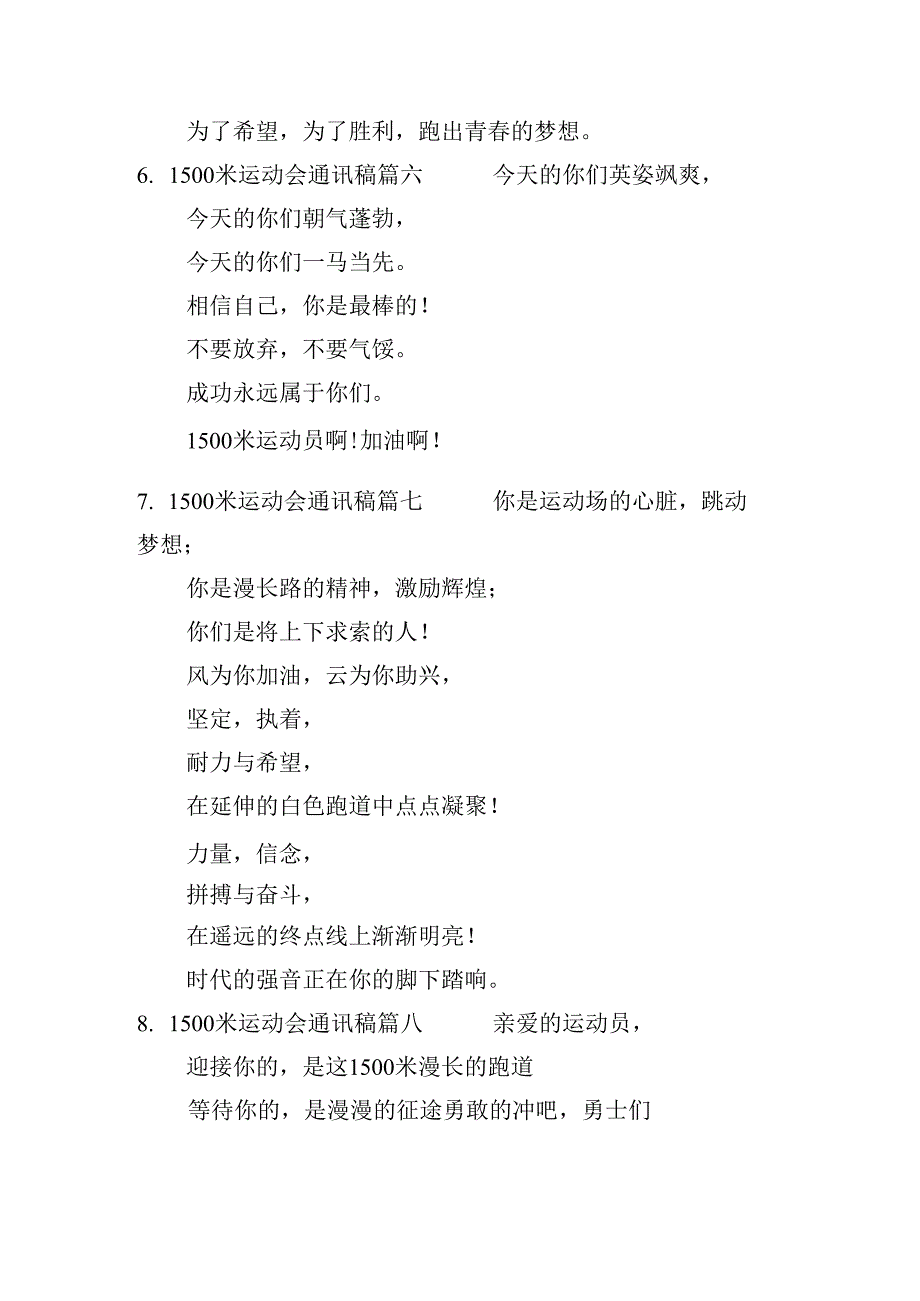 为了希望，为了胜利，跑出青春的梦想。

6. 1500米运动会通讯稿篇六 今天的你们英姿飒爽，

今天的你们朝气蓬勃，

今天的你们一马当先。

相信自己，你是最棒的！

不要放弃，不要气馁。

成功永远属于你们。

1500米运动员啊！加油啊！

7. 1500米运动会通讯稿篇七 你是运动场的心脏，跳动梦想；

你是漫长路的精神，激励辉煌；

你们是将上下求索的人！

风为你加油，云为你助兴，

坚定，执着，

耐力与希望，

在延伸的白色跑道中点点凝聚！

力量，信念，

拼搏与奋斗，

在遥远的终点线上渐渐明亮！

时代的强音正在你的脚下踏响。

8. 1500米运动会通讯稿篇八 亲爱的运动员，

迎接你的，是这1500米漫长的跑道

等待你的，是漫漫的征途勇敢的冲吧，勇士们